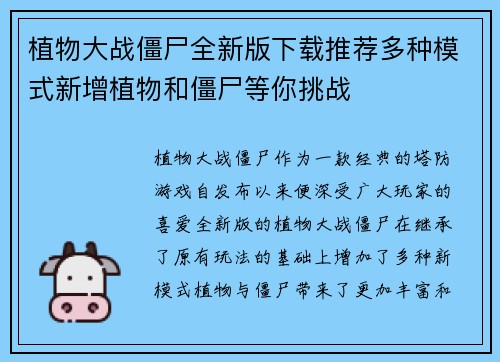 植物大战僵尸全新版下载推荐多种模式新增植物和僵尸等你挑战

植物大战僵尸作为一款经典的塔防游戏自发布以来便深受广大玩家的喜爱全新版的植物大战僵尸在继承了原有玩法的基础上增加了多种新模式植物与僵尸带来了更加丰富和